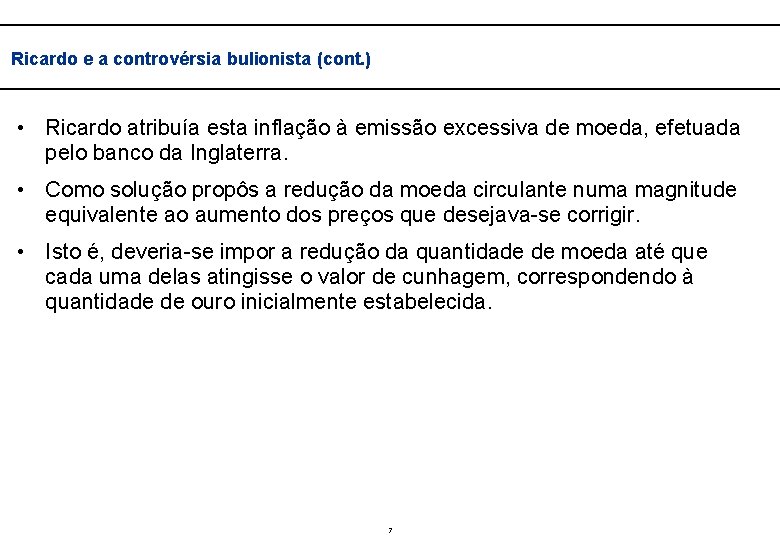 Ricardo e a controvérsia bulionista (cont.)

• Ricardo atribuía esta inflação à emissão excessiva de moeda, efetuada pelo banco da Inglaterra.

• Como solução propôs a redução da moeda circulante numa magnitude equivalente ao aumento dos preços que desejava-se corrigir.

• Isto é, deveria-se impor a redução da quantidade de moeda até que cada uma delas atingisse o valor de cunhagem, correspondendo à quantidade de ouro inicialmente estabelecida.

7